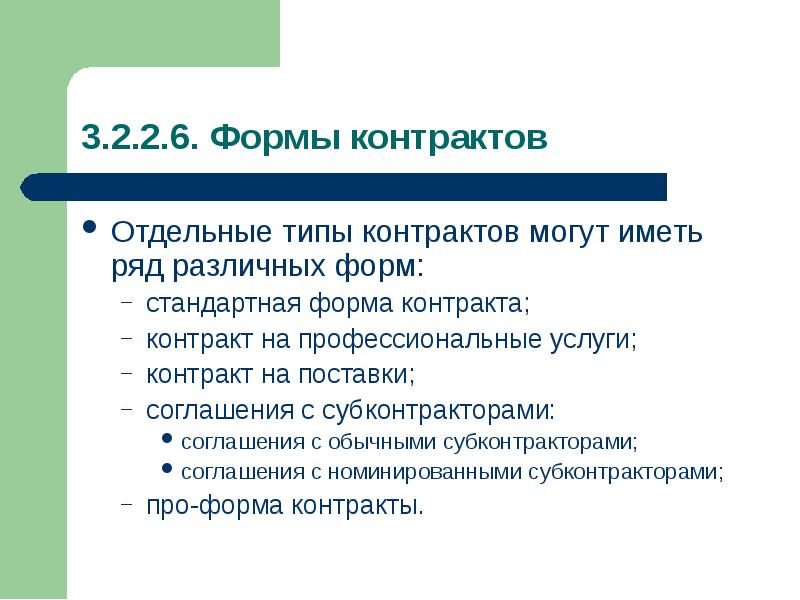 3.2.2.6. Формы контрактов

• Отдельные типы контрактов могут иметь ряд различных форм:
– стандартная форма контракта;
– контракт на профессиональные услуги;
– контракт на поставки;
– соглашения с субконтракторами:
• соглашения с обычными субконтракторами;
• соглашения с номинированными субконтракторами;
– про-форма контракты.